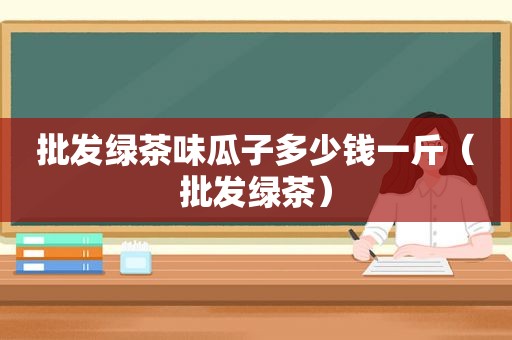 批发绿茶味瓜子多少钱一斤（批发绿茶）